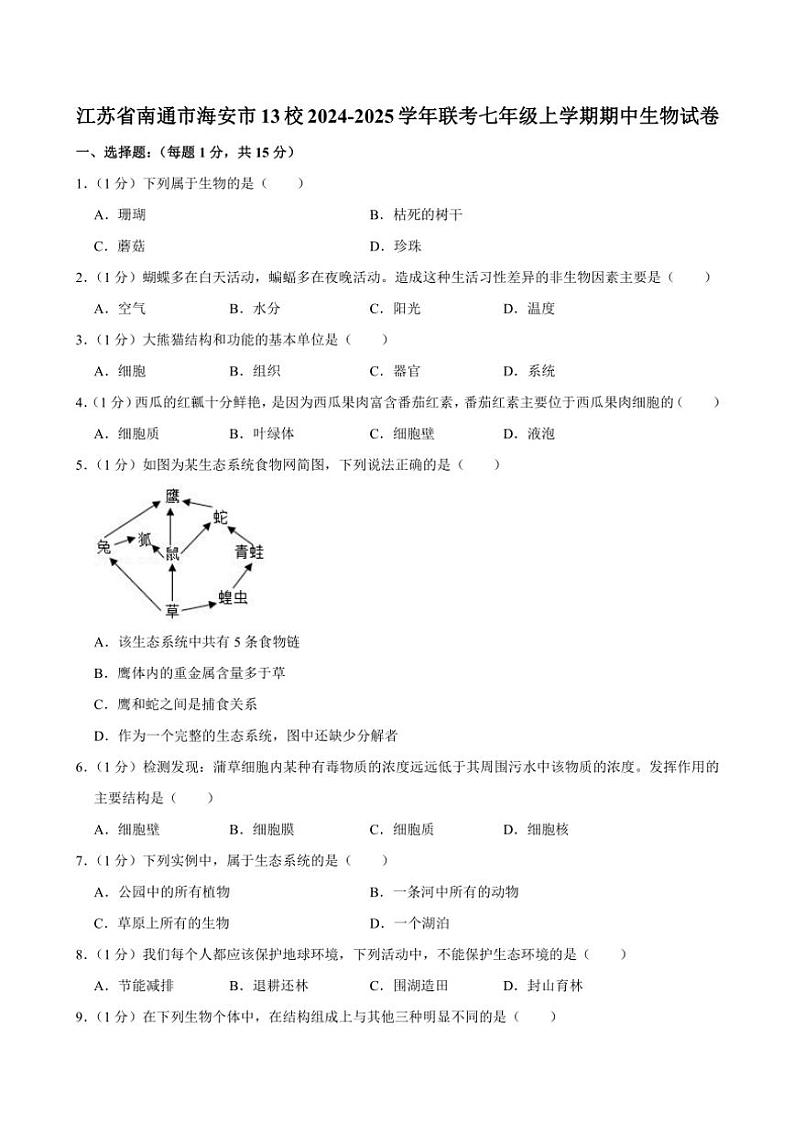 江苏省南通市海安市13校2024-2025学年联考七年级上学期期中生物试卷

一、选择题：（每题1分，共15分）

1.（1分）下列属于生物的是（　　）

A．珊瑚　　B．枯死的树干

C．蘑菇　　D．珍珠

2.（1分）蝴蝶多在白天活动，蝙蝠多在夜晚活动。造成这种生活习性差异的非生物因素主要是（　　）

A．空气　　B．水分　　C．阳光　　D．温度

3.（1分）大熊猫结构和功能的基本单位是（　　）

A．细胞　　B．组织　　C．器官　　D．系统

4.（1分）西瓜的红瓤十分鲜艳，是因为西瓜果肉富含番茄红素，番茄红素主要位于西瓜果肉细胞的（　　）

A．细胞质　　B．叶绿体　　C．细胞壁　　D．液泡

5.（1分）如图为某生态系统食物网简图，下列说法正确的是（　　）

鹰
蛇
兔　狐　鼠　青蛙
草　蝗虫

A．该生态系统中共有5条食物链

B．鹰体内的重金属含量多于草

C．鹰和蛇之间是捕食关系

D．作为一个完整的生态系统，图中还缺少分解者

6.（1分）检测发现：蒲草细胞内某种有毒物质的浓度远远低于其周围污水中该物质的浓度。发挥作用的主要结构是（　　）

A．细胞壁　　B．细胞膜　　C．细胞质　　D．细胞核

7.（1分）下列实例中，属于生态系统的是（　　）

A．公园中的所有植物　　B．一条河中所有的动物

C．草原上所有的生物　　D．一个湖泊

8.（1分）我们每个人都应该保护地球环境，下列活动中，不能保护生态环境的是（　　）

A．节能减排　　B．退耕还林　　C．围湖造田　　D．封山育林

9.（1分）在下列生物个体中，在结构组成上与其他三种明显不同的是（　　）